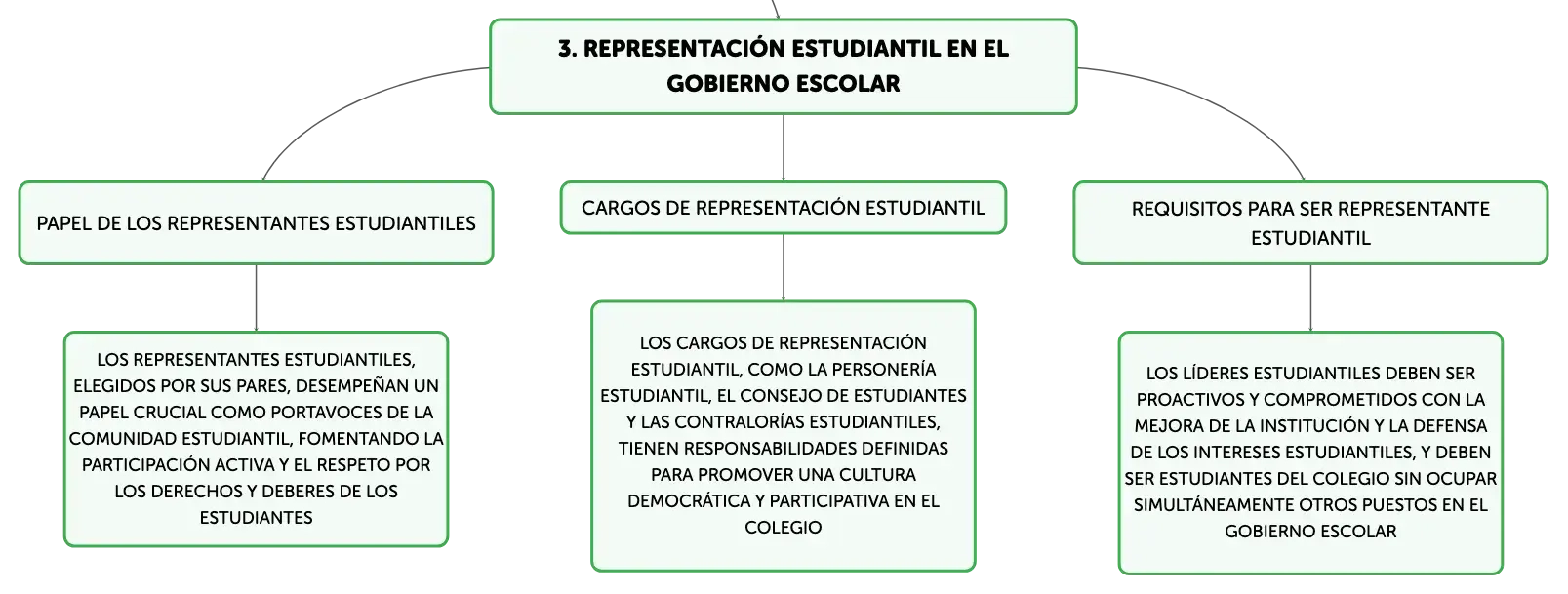 3. REPRESENTACIÓN ESTUDIANTIL EN EL GOBIERNO ESCOLAR

PAPEL DE LOS REPRESENTANTES ESTUDIANTILES

LOS REPRESENTANTES ESTUDIANTILES, ELEGIDOS POR SUS PARES, DESEMPEÑAN UN PAPEL CRUCIAL COMO PORTAVOCES DE LA COMUNIDAD ESTUDIANTIL, FOMENTANDO LA PARTICIPACIÓN ACTIVA Y EL RESPETO POR LOS DERECHOS Y DEBERES DE LOS ESTUDIANTES

CARGOS DE REPRESENTACIÓN ESTUDIANTIL

LOS CARGOS DE REPRESENTACIÓN ESTUDIANTIL, COMO LA PERSONERÍA ESTUDIANTIL, EL CONSEJO DE ESTUDIANTES Y LAS CONTRALORÍAS ESTUDIANTILES, TIENEN RESPONSABILIDADES DEFINIDAS PARA PROMOVER UNA CULTURA DEMOCRÁTICA Y PARTICIPATIVA EN EL COLEGIO

REQUISITOS PARA SER REPRESENTANTE ESTUDIANTIL

LOS LÍDERES ESTUDIANTILES DEBEN SER PROACTIVOS Y COMPROMETIDOS CON LA MEJORA DE LA INSTITUCIÓN Y LA DEFENSA DE LOS INTERESES ESTUDIANTILES, Y DEBEN SER ESTUDIANTES DEL COLEGIO SIN OCUPAR SIMULTÁNEAMENTE OTROS PUESTOS EN EL GOBIERNO ESCOLAR